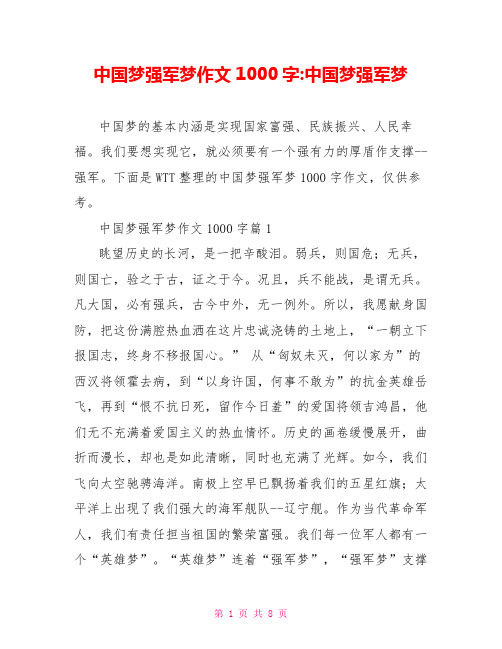 中国梦强军梦作文 1000 字:中国梦强军梦

中国梦的基本内涵是实现国家富强、民族振兴、人民幸福。我们要想实现它，就必须要有一个强有力的厚盾作支撑--强军。下面是 WTT 整理的中国梦强军梦 1000 字作文，仅供参考。

中国梦强军梦作文 1000 字篇 1

眺望历史的长河，是一把辛酸泪。弱兵，则国危；无兵，则国亡，验之于古，证之于今。况且，兵不能战，是谓无兵。凡大国，必有强兵，古今中外，无一例外。所以，我愿献身国防，把这份满腔热血洒在这片忠诚浇铸的土地上，“一朝立下报国志，终身不移报国心。” 从“匈奴未灭，何以家为”的西汉将领霍去病，到“以身许国，何事不敢为”的抗金英雄岳飞，再到“恨不抗日死，留作今日羞”的爱国将领吉鸿昌，他们无不充满着爱国主义的热血情怀。历史的画卷缓慢展开，曲折而漫长，却也是如此清晰，同时也充满了光辉。如今，我们飞向太空驰骋海洋。南极上空早已飘扬着我们的五星红旗；太平洋上出现了我们强大的海军舰队--辽宁舰。作为当代革命军人，我们有责任担当祖国的繁荣富强。我们每一位军人都有一个“英雄梦”。“英雄梦”连着“强军梦”，“强军梦”支撑

第 1 页 共 8 页